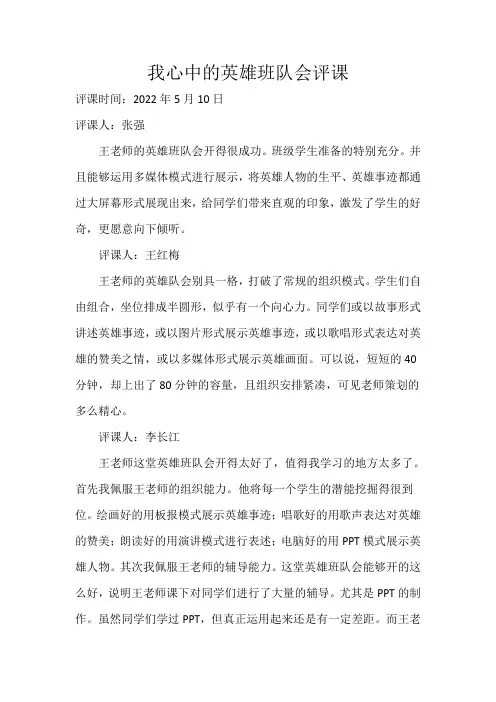 我心中的英雄班队会评课

评课时间：2022 年 5 月 10 日

评课人：张强

王老师的英雄班队会开得很成功。班级学生准备的特别充分。并且能够运用多媒体模式进行展示，将英雄人物的生平、英雄事迹都通过大屏幕形式展现出来，给同学们带来直观的印象，激发了学生的好奇，更愿意向下倾听。

评课人：王红梅

王老师的英雄队会别具一格，打破了常规的组织模式。学生们自由组合，坐位排成半圆形，似乎有一个向心力。同学们或以故事形式讲述英雄事迹，或以图片形式展示英雄事迹，或以歌唱形式表达对英雄的赞美之情，或以多媒体形式展示英雄画面。可以说，短短的 40 分钟，却上出了 80 分钟的容量，且组织安排紧凑，可见老师策划的多么精心。

评课人：李长江

王老师这堂英雄班队会开得太好了，值得我学习的地方太多了。首先我佩服王老师的组织能力。他将每一个学生的潜能挖掘得很到位。绘画好的用板报模式展示英雄事迹；唱歌好的用歌声表达对英雄的赞美；朗读好的用演讲模式进行表述；电脑好的用 PPT 模式展示英雄人物。其次我佩服王老师的辅导能力。这堂英雄班队会能够开的这么好，说明王老师课下对同学们进行了大量的辅导。尤其是 PPT 的制作。虽然同学们学过 PPT，但真正运用起来还是有一定差距。而王老